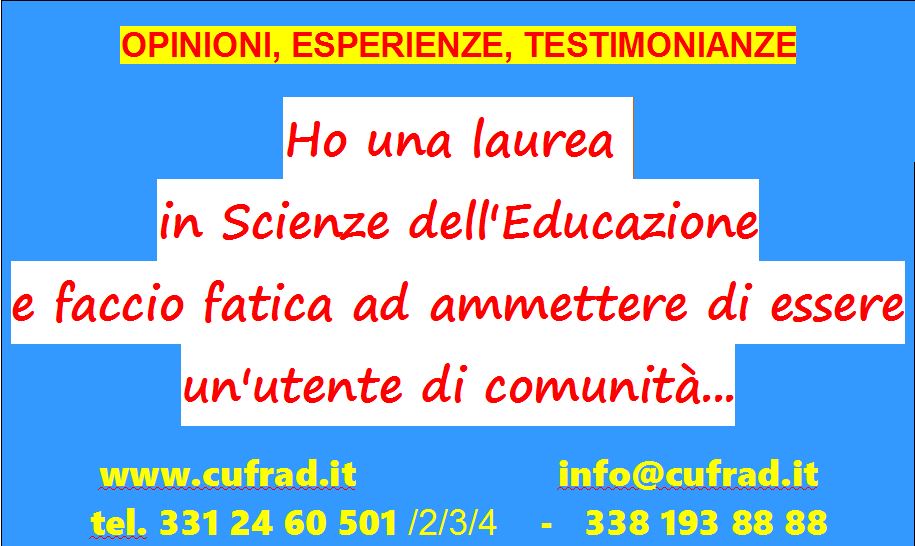 OPINIONI, ESPERIENZE, TESTIMONIANZE

Ho una laurea
in Scienze dell'Educazione
e faccio fatica ad ammettere di essere
un'utente di comunità...

www.cufrad.it info@cufrad.it

tel. 331 24 60 501 /2/3/4 - 338 193 88 88